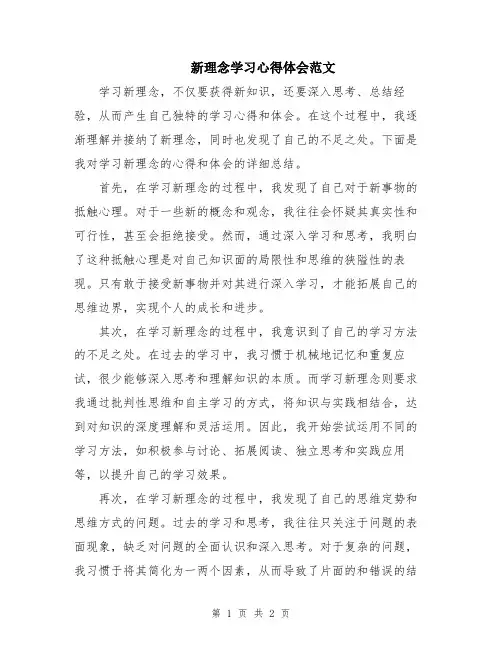 新理念学习心得体会范文

学习新理念，不仅要获得新知识，还要深入思考、总结经验，从而产生自己独特的学习心得和体会。在这个过程中，我逐渐理解并接纳了新理念，同时也发现了自己的不足之处。下面是我对学习新理念的心得和体会的详细总结。

首先，在学习新理念的过程中，我发现了自己对于新事物的抵触心理。对于一些新的概念和观念，我往往会怀疑其真实性和可行性，甚至会拒绝接受。然而，通过深入学习和思考，我明白了这种抵触心理是对自己知识面的局限性和思维的狭隘性的表现。只有敢于接受新事物并对其进行深入学习，才能拓展自己的思维边界，实现个人的成长和进步。

其次，在学习新理念的过程中，我意识到了自己的学习方法的不足之处。在过去的学习中，我习惯于机械地记忆和重复应试，很少能够深入思考和理解知识的本质。而学习新理念则要求我通过批判性思维和自主学习的方式，将知识与实践相结合，达到对知识的深度理解和灵活运用。因此，我开始尝试运用不同的学习方法，如积极参与讨论、拓展阅读、独立思考和实践应用等，以提升自己的学习效果。

再次，在学习新理念的过程中，我发现了自己的思维定势和思维方式的问题。过去的学习和思考，我往往只关注于问题的表面现象，缺乏对问题的全面认识和深入思考。对于复杂的问题，我习惯于将其简化为一两个因素，从而导致了片面的和错误的结

第 1 页 共 2 页